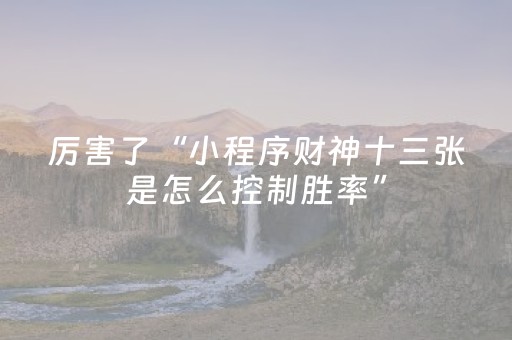 厉害了“小程序财神十三张是怎么控制胜率”